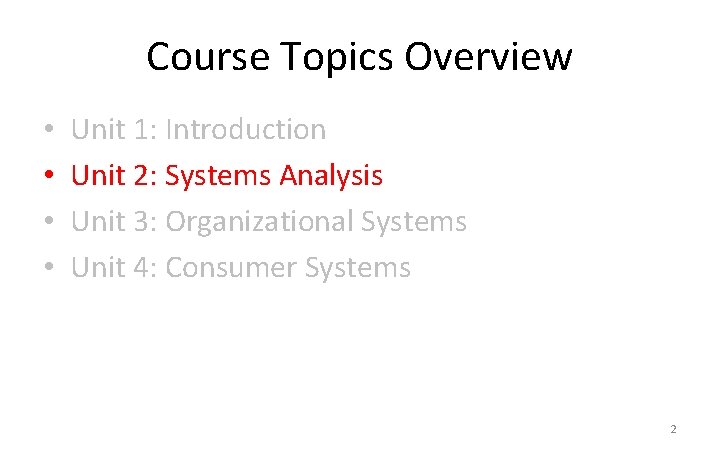 Course Topics Overview

• Unit 1: Introduction
• Unit 2: Systems Analysis
• Unit 3: Organizational Systems
• Unit 4: Consumer Systems

2